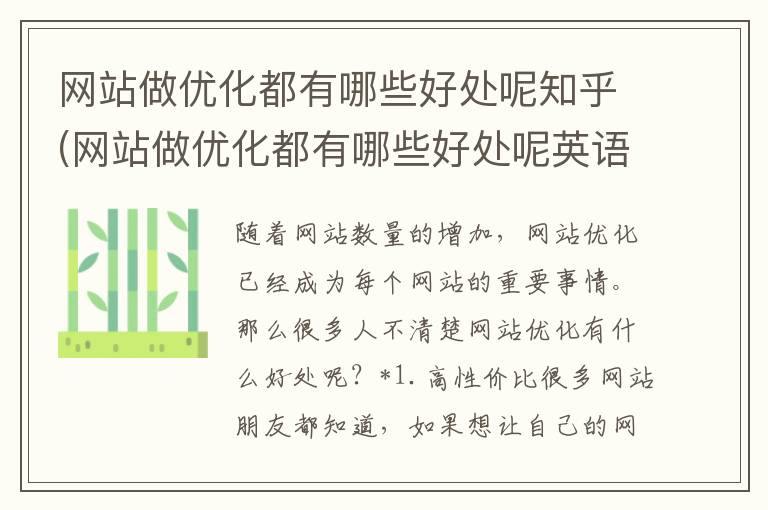 网站做优化都有哪些好处呢知乎(网站做优化都有哪些好处呢英语

随着网站数量的增加，网站优化已经成为每个网站的重要事情。那么很多人不清楚网站优化有什么好处呢？*1. 高性价比很多网站朋友都知道，如果想让自己的网